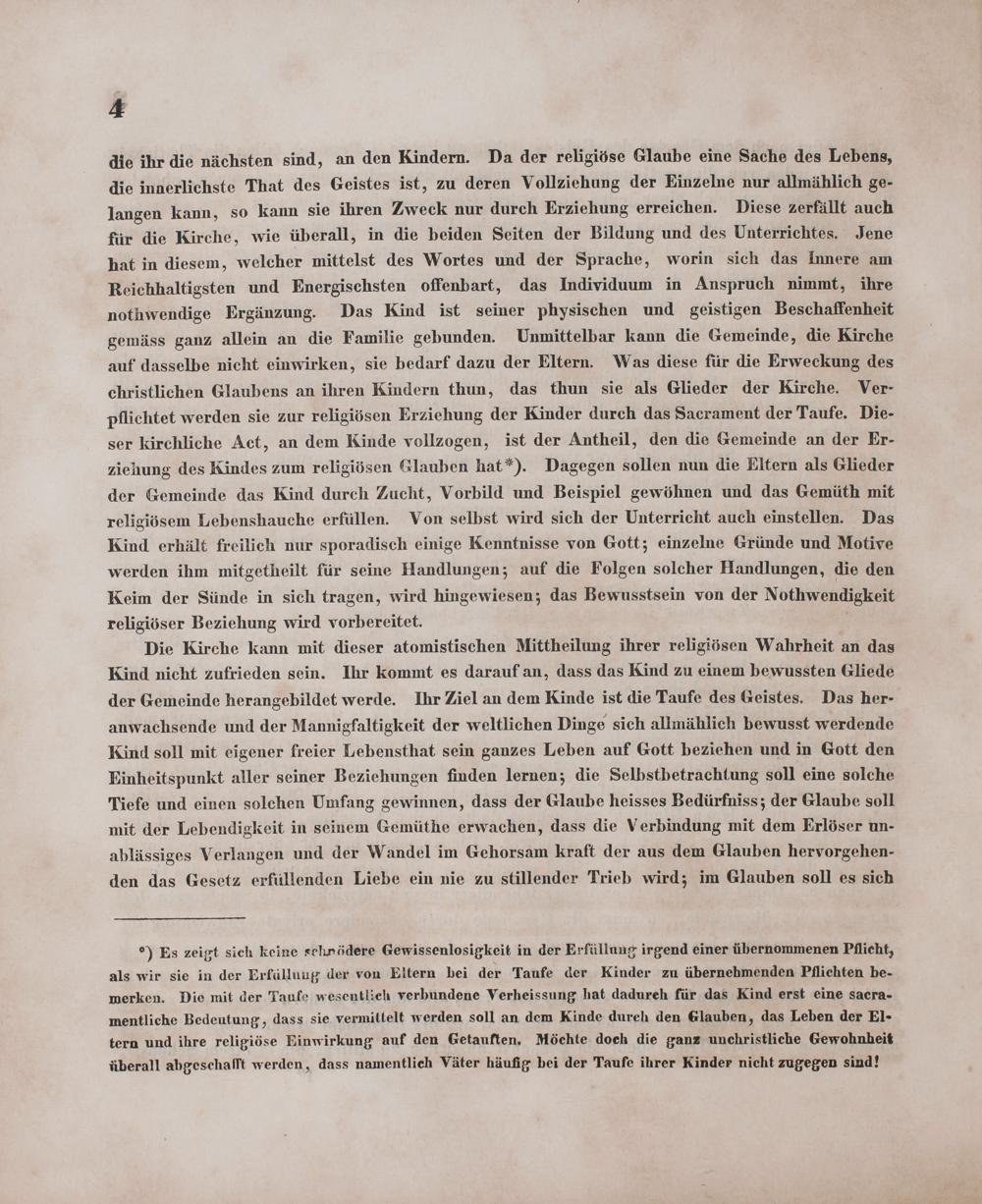 4

die ihr die nächsten sind, an den Kindern. Da der religiöse Glaube eine Sache des Lebens, die innerlichste That des Geistes ist, zu deren Vollziehung der Einzelne nur allmählich gelangen kann, so kann sie ihren Zweck nur durch Erziehung erreichen. Diese zerfällt auch für die Kirche, wie überall, in die beiden Seiten der Bildung und des Unterrichtes. Jene hat in diesem, welcher mittelst des Wortes und der Sprache, worin sich das Innere am Reichhaltigsten und Energischsten offenbart, das Individuum in Anspruch nimmt, ihre nothwendige Ergänzung. Das Kind ist seiner physischen und geistigen Beschaffenheit gemäss ganz allein an die Familie gebunden. Unmittelbar kann die Gemeinde, die Kirche auf dasselbe nicht einwirken, sie bedarf dazu der Eltern. Was diese für die Erweckung des christlichen Glaubens an ihren Kindern thun, das thun sie als Glieder der Kirche. Verpflichtet werden sie zur religiösen Erziehung der Kinder durch das Sacrament der Taufe. Dieser kirchliche Act, an dem Kinde vollzogen, ist der Antheil, den die Gemeinde an der Erziehung des Kindes zum religiösen Glauben hat*). Dagegen sollen nun die Eltern als Glieder der Gemeinde das Kind durch Zucht, Vorbild und Beispiel gewöhnen und das Gemüth mit religiösem Lebenshauche erfüllen. Von selbst wird sich der Unterricht auch einstellen. Das Kind erhält freilich nur sporadisch einige Kenntnisse von Gott; einzelne Gründe und Motive werden ihm mitgetheilt für seine Handlungen; auf die Folgen solcher Handlungen, die den Keim der Sünde in sich tragen, wird hingewiesen; das Bewusstsein von der Nothwendigkeit religiöser Beziehung wird vorbereitet.

Die Kirche kann mit dieser atomistischen Mittheilung ihrer religiösen Wahrheit an das Kind nicht zufrieden sein. Ihr kommt es darauf an, dass das Kind zu einem bewussten Gliede der Gemeinde herangebildet werde. Ihr Ziel an dem Kinde ist die Taufe des Geistes. Das heranwachsende und der Mannigfaltigkeit der weltlichen Dinge sich allmählich bewusst werdende Kind soll mit eigener freier Lebensthat sein ganzes Leben auf Gott beziehen und in Gott den Einheitspunkt aller seiner Beziehungen finden lernen; die Selbstbetrachtung soll eine solche Tiefe und einen solchen Umfang gewinnen, dass der Glaube heisses Bedürfniss; der Glaube soll mit der Lebendigkeit in seinem Gemüthe erwachen, dass die Verbindung mit dem Erlöser unablässiges Verlangen und der Wandel im Gehorsam kraft der aus dem Glauben hervorgehenden das Gesetz erfüllenden Liebe ein nie zu stillender Trieb wird; im Glauben soll es sich

*) Es zeigt sich keine schnödere Gewissenlosigkeit in der Erfüllung irgend einer übernommenen Pflicht, als wir sie in der Erfüllung der von Eltern bei der Taufe der Kinder zu übernehmenden Pflichten bemerken. Die mit der Taufe wesentlich verbundene Verheissung hat dadurch für das Kind erst eine sacramentliche Bedeutung, dass sie vermittelt werden soll an dem Kinde durch den Glauben, das Leben der Eltern und ihre religiöse Einwirkung auf den Getauften. Möchte doch die ganz unchristliche Gewohnheit überall abgeschafft werden, dass namentlich Väter häufig bei der Taufe ihrer Kinder nicht zugegen sind!